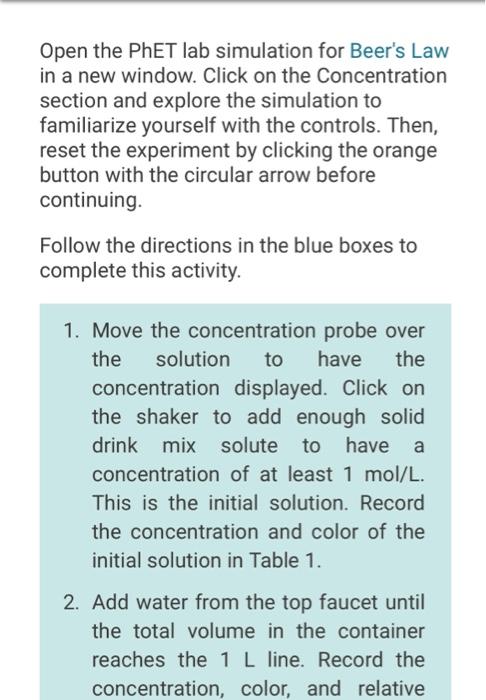 Open the PhET lab simulation for Beer's Law in a new window. Click on the Concentration section and explore the simulation to familiarize yourself with the controls. Then, reset the experiment by clicking the orange button with the circular arrow before continuing.

Follow the directions in the blue boxes to complete this activity.

1. Move the concentration probe over the solution to have the concentration displayed. Click on the shaker to add enough solid drink mix solute to have a concentration of at least 1 mol/L. This is the initial solution. Record the concentration and color of the initial solution in Table 1.

2. Add water from the top faucet until the total volume in the container reaches the 1 L line. Record the concentration, color, and relative